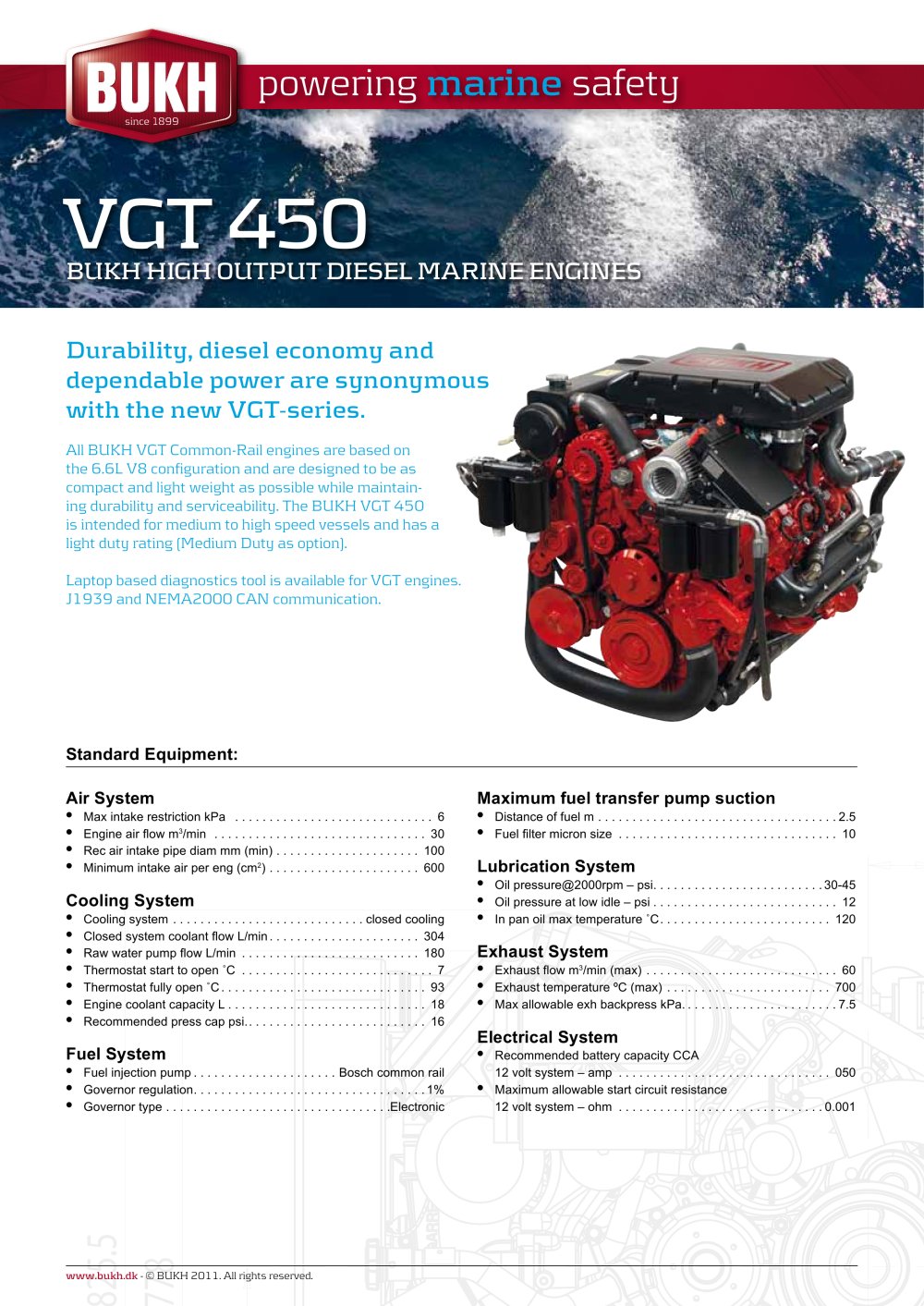 BUKH
since 1899

powering marine safety

VGT 450
BUKH HIGH OUTPUT DIESEL MARINE ENGINES

Durability, diesel economy and dependable power are synonymous with the new VGT-series.

All BUKH VGT Common-Rail engines are based on the 6.6L V8 configuration and are designed to be as compact and light weight as possible while maintaining durability and serviceability. The BUKH VGT 450 is intended for medium to high speed vessels and has a light duty rating (Medium Duty as option).

Laptop based diagnostics tool is available for VGT engines. J1939 and NEMA2000 CAN communication.

Standard Equipment:

Air System
• Max intake restriction kPa 6
• Engine air flow $m^3$/min 30
• Rec air intake pipe diam mm (min) 100
• Minimum intake air per eng ($cm^2$) 600

Cooling System
• Cooling system closed cooling
• Closed system coolant flow L/min 304
• Raw water pump flow L/min 180
• Thermostat start to open ˚C 7
• Thermostat fully open ˚C 93
• Engine coolant capacity L 18
• Recommended press cap psi 16

Fuel System
• Fuel injection pump Bosch common rail
• Governor regulation 1%
• Governor type Electronic

Maximum fuel transfer pump suction
• Distance of fuel m 2.5
• Fuel filter micron size 10

Lubrication System
• Oil pressure@2000rpm – psi 30-45
• Oil pressure at low idle – psi 12
• In pan oil max temperature ˚C 120

Exhaust System
• Exhaust flow $m^3$/min (max) 60
• Exhaust temperature ºC (max) 700
• Max allowable exh backpress kPa 7.5

Electrical System
• Recommended battery capacity CCA
12 volt system – amp 050
• Maximum allowable start circuit resistance
12 volt system – ohm 0.001

www.bukh.dk - © BUKH 2011. All rights reserved.